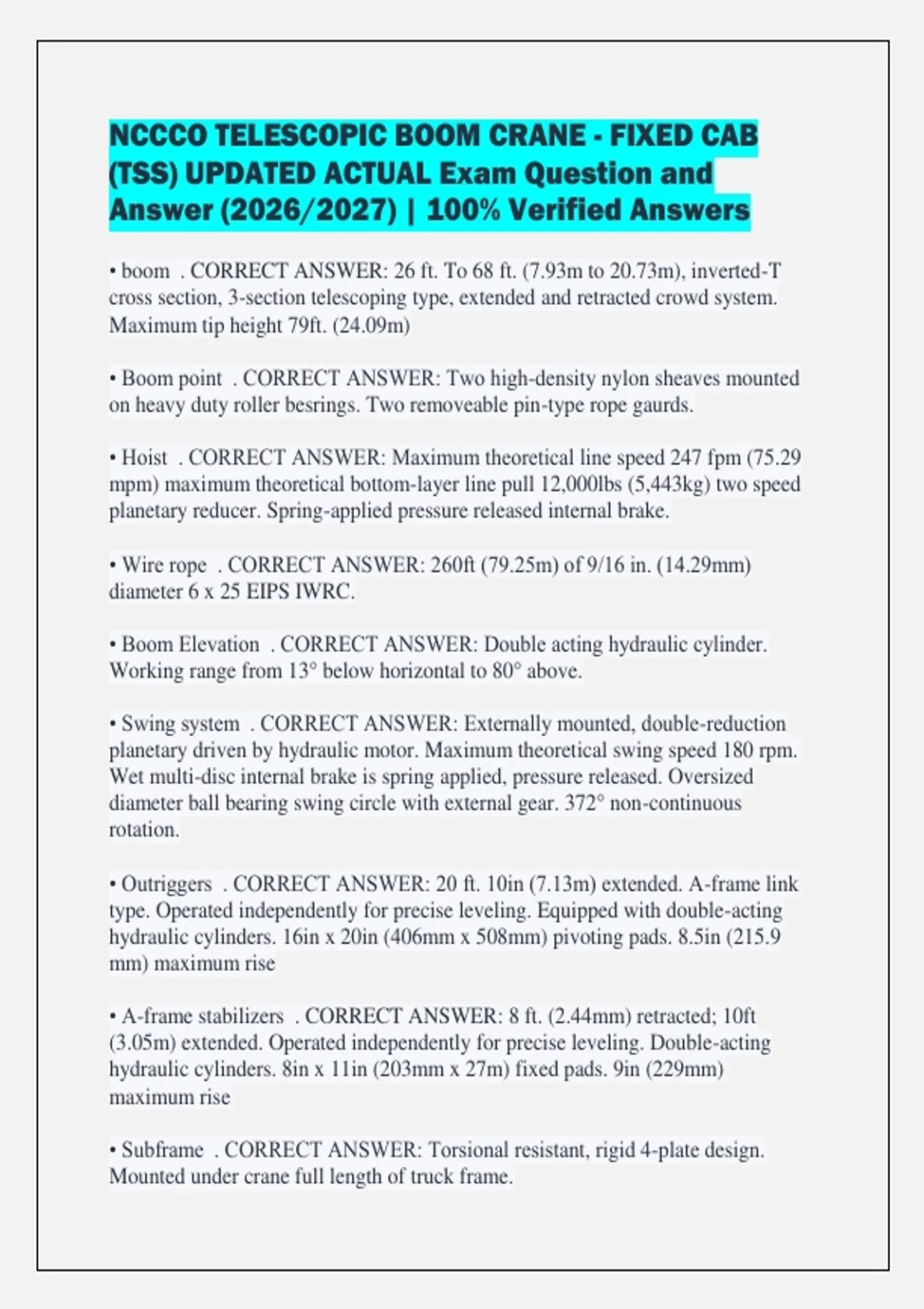 NCCCO TELESCOPIC BOOM CRANE - FIXED CAB (TSS) UPDATED ACTUAL Exam Question and Answer (2026/2027) | 100% Verified Answers

• boom . CORRECT ANSWER: 26 ft. To 68 ft. (7.93m to 20.73m), inverted-T cross section, 3-section telescoping type, extended and retracted crowd system. Maximum tip height 79ft. (24.09m)

• Boom point . CORRECT ANSWER: Two high-density nylon sheaves mounted on heavy duty roller besrings. Two removeable pin-type rope gaurds.

• Hoist . CORRECT ANSWER: Maximum theoretical line speed 247 fpm (75.29 mpm) maximum theoretical bottom-layer line pull 12,000lbs (5,443kg) two speed planetary reducer. Spring-applied pressure released internal brake.

• Wire rope . CORRECT ANSWER: 260ft (79.25m) of 9/16 in. (14.29mm) diameter 6 x 25 EIPS IWRC.

• Boom Elevation . CORRECT ANSWER: Double acting hydraulic cylinder. Working range from 13° below horizontal to 80° above.

• Swing system . CORRECT ANSWER: Externally mounted, double-reduction planetary driven by hydraulic motor. Maximum theoretical swing speed 180 rpm. Wet multi-disc internal brake is spring applied, pressure released. Oversized diameter ball bearing swing circle with external gear. 372° non-continuous rotation.

• Outriggers . CORRECT ANSWER: 20 ft. 10in (7.13m) extended. A-frame link type. Operated independently for precise leveling. Equipped with double-acting hydraulic cylinders. 16in x 20in (406mm x 508mm) pivoting pads. 8.5in (215.9 mm) maximum rise

• A-frame stabilizers . CORRECT ANSWER: 8 ft. (2.44mm) retracted; 10ft (3.05m) extended. Operated independently for precise leveling. Double-acting hydraulic cylinders. 8in x 11in (203mm x 27m) fixed pads. 9in (229mm) maximum rise

• Subframe . CORRECT ANSWER: Torsional resistant, rigid 4-plate design. Mounted under crane full length of truck frame.